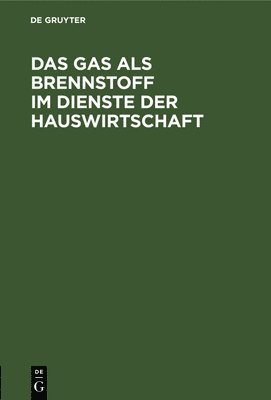 DE GRUYTER

DAS GAS ALS BRENNSTOFF IM DIENSTE DER HAUSWIRTSCHAFT

DE
G